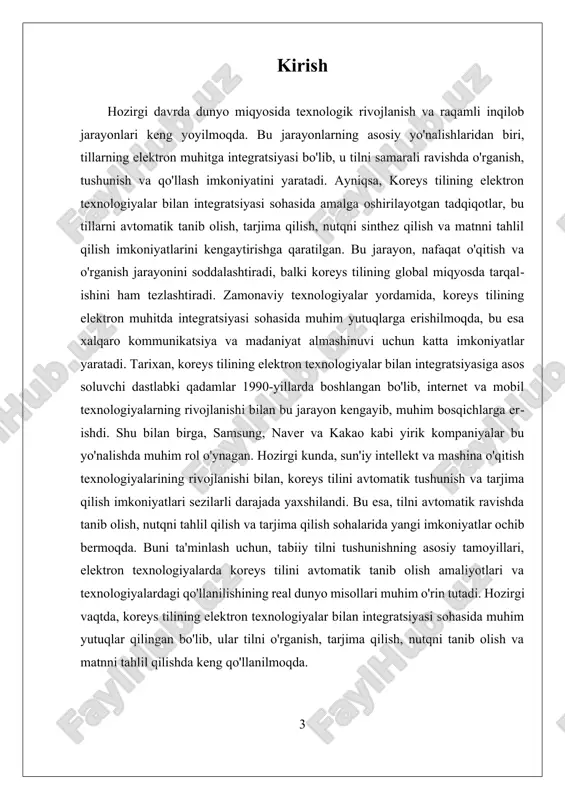 Kirish

Hozirgi davrda dunyo miqyosida texnologik rivojlanish va raqamli inqilob jarayonlari keng yoyilmoqda. Bu jarayonlarning asosiy yo'nalishlaridan biri, tillarning elektron muhitga integratsiyasi bo'lib, u tilni samarali ravishda o'rganish, tushunish va qo'llash imkoniyatini yaratadi. Ayniqsa, Koreys tilining elektron texnologiyalar bilan integratsiyasi sohasida amalga oshirilayotgan tadqiqotlar, bu tillarni avtomatik tanib olish, tarjima qilish, nutqni sinthez qilish va matnni tahlil qilish imkoniyatlarini kengaytirishga qaratilgan. Bu jarayon, nafaqat o'qitish va o'rganish jarayonini soddalashtiradi, balki koreys tilining global miqyosda tarqalishini ham tezlashtiradi. Zamonaviy texnologiyalar yordamida, koreys tilining elektron muhitda integratsiyasi sohasida muhim yutuqlarga erishilmoqda, bu esa xalqaro kommunikatsiya va madaniyat almashinuvi uchun katta imkoniyatlar yaratadi. Tarixan, koreys tilining elektron texnologiyalar bilan integratsiyasiga asos soluvchi dastlabki qadamlar 1990-yillarda boshlangan bo'lib, internet va mobil texnologiyalarning rivojlanishi bilan bu jarayon kengayib, muhim bosqichlarga erishdi. Shu bilan birga, Samsung, Naver va Kakao kabi yirik kompaniyalar bu yo'nalishda muhim rol o'ynagan. Hozirgi kunda, sun'iy intellekt va mashina o'qitish texnologiyalarining rivojlanishi bilan, koreys tilini avtomatik tushunish va tarjima qilish imkoniyatlari sezilarli darajada yaxshilandi. Bu esa, tilni avtomatik ravishda tanib olish, nutqni tahlil qilish va tarjima qilish sohalarida yangi imkoniyatlar ochib bermoqda. Buni ta'minlash uchun, tabiiy tilni tushunishning asosiy tamoyillari, elektron texnologiyalarda koreys tilini avtomatik tanib olish amaliyotlari va texnologiyalardagi qo'llanilishining real dunyo misollari muhim o'rin tutadi. Hozirgi vaqtda, koreys tilining elektron texnologiyalar bilan integratsiyasi sohasida muhim yutuqlar qilingan bo'lib, ular tilni o'rganish, tarjima qilish, nutqni tanib olish va matnni tahlil qilishda keng qo'llanilmoqda.

3

FaylHub.uz